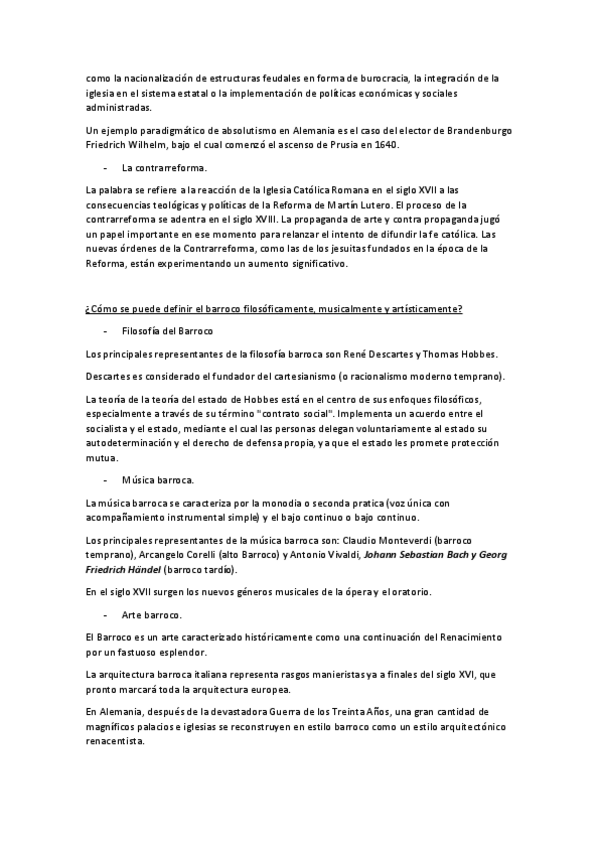 como la nacionalización de estructuras feudales en forma de burocracia, la integración de la iglesia en el sistema estatal o la implementación de políticas económicas y sociales administradas.

Un ejemplo paradigmático de absolutismo en Alemania es el caso del elector de Brandenburgo Friedrich Wilhelm, bajo el cual comenzó el ascenso de Prusia en 1640.

- La contrarreforma.

La palabra se refiere a la reacción de la Iglesia Católica Romana en el siglo XVII a las consecuencias teológicas y políticas de la Reforma de Martín Lutero. El proceso de la contrarreforma se adentra en el siglo XVIII. La propaganda de arte y contra propaganda jugó un papel importante en ese momento para relanzar el intento de difundir la fe católica. Las nuevas órdenes de la Contrarreforma, como las de los jesuitas fundados en la época de la Reforma, están experimentando un aumento significativo.

¿Cómo se puede definir el barroco filosóficamente, musicalmente y artísticamente?

- Filosofía del Barroco

Los principales representantes de la filosofía barroca son René Descartes y Thomas Hobbes.

Descartes es considerado el fundador del cartesianismo (o racionalismo moderno temprano).

La teoría de la teoría del estado de Hobbes está en el centro de sus enfoques filosóficos, especialmente a través de su término "contrato social". Implementa un acuerdo entre el socialista y el estado, mediante el cual las personas delegan voluntariamente al estado su autodeterminación y el derecho de defensa propia, ya que el estado les promete protección mutua.

- Música barroca.

La música barroca se caracteriza por la monodia o seconda pratica (voz única con acompañamiento instrumental simple) y el bajo continuo o bajo continuo.

Los principales representantes de la música barroca son: Claudio Monteverdi (barroco temprano), Arcangelo Corelli (alto Barroco) y Antonio Vivaldi, Johann Sebastian Bach y Georg Friedrich Händel (barroco tardío).

En el siglo XVII surgen los nuevos géneros musicales de la ópera y el oratorio.

- Arte barroco.

El Barroco es un arte caracterizado históricamente como una continuación del Renacimiento por un fastuoso esplendor.

La arquitectura barroca italiana representa rasgos manieristas ya a finales del siglo XVI, que pronto marcará toda la arquitectura europea.

En Alemania, después de la devastadora Guerra de los Treinta Años, una gran cantidad de magníficos palacios e iglesias se reconstruyen en estilo barroco como un estilo arquitectónico renacentista.